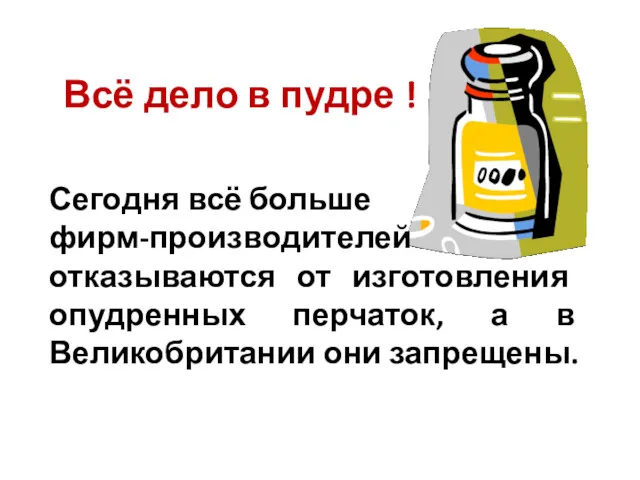 Всё дело в пудре !

Сегодня всё больше фирм-производителей отказываются от изготовления опудренных перчаток, а в Великобритании они запрещены.